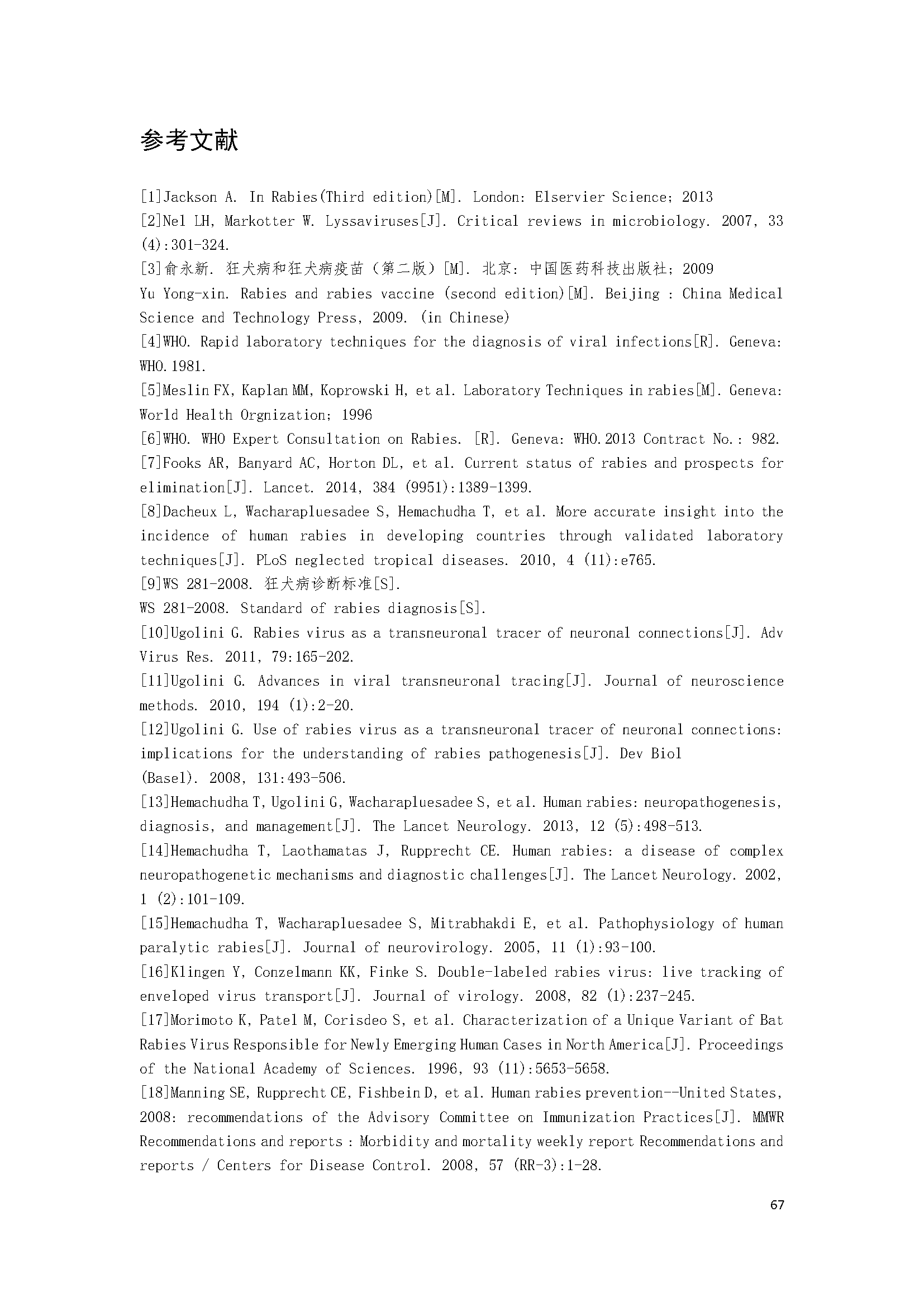 参考文献

[1]Jackson A. In Rabies(Third edition)[M]. London: Elservier Science; 2013
[2]Nel LH, Markotter W. Lyssaviruses[J]. Critical reviews in microbiology. 2007, 33 (4):301-324.
[3]俞永新. 狂犬病和狂犬病疫苗（第二版）[M]. 北京: 中国医药科技出版社; 2009
Yu Yong-xin. Rabies and rabies vaccine (second edition)[M]. Beijing : China Medical Science and Technology Press, 2009. (in Chinese)
[4]WHO. Rapid laboratory techniques for the diagnosis of viral infections[R]. Geneva: WHO.1981.
[5]Meslin FX, Kaplan MM, Koprowski H, et al. Laboratory Techniques in rabies[M]. Geneva: World Health Orgnization; 1996
[6]WHO. WHO Expert Consultation on Rabies. [R]. Geneva: WHO.2013 Contract No.: 982.
[7]Fooks AR, Banyard AC, Horton DL, et al. Current status of rabies and prospects for elimination[J]. Lancet. 2014, 384 (9951):1389-1399.
[8]Dacheux L, Wacharapluesadee S, Hemachudha T, et al. More accurate insight into the incidence of human rabies in developing countries through validated laboratory techniques[J]. PLoS neglected tropical diseases. 2010, 4 (11):e765.
[9]WS 281-2008. 狂犬病诊断标准[S].
WS 281-2008. Standard of rabies diagnosis[S].
[10]Ugolini G. Rabies virus as a transneuronal tracer of neuronal connections[J]. Adv Virus Res. 2011, 79:165-202.
[11]Ugolini G. Advances in viral transneuronal tracing[J]. Journal of neuroscience methods. 2010, 194 (1):2-20.
[12]Ugolini G. Use of rabies virus as a transneuronal tracer of neuronal connections: implications for the understanding of rabies pathogenesis[J]. Dev Biol
(Basel). 2008, 131:493-506.
[13]Hemachudha T, Ugolini G, Wacharapluesadee S, et al. Human rabies: neuropathogenesis, diagnosis, and management[J]. The Lancet Neurology. 2013, 12 (5):498-513.
[14]Hemachudha T, Laothamatas J, Rupprecht CE. Human rabies: a disease of complex neuropathogenetic mechanisms and diagnostic challenges[J]. The Lancet Neurology. 2002, 1 (2):101-109.
[15]Hemachudha T, Wacharapluesadee S, Mitrabhakdi E, et al. Pathophysiology of human paralytic rabies[J]. Journal of neurovirology. 2005, 11 (1):93-100.
[16]Klingen Y, Conzelmann KK, Finke S. Double-labeled rabies virus: live tracking of enveloped virus transport[J]. Journal of virology. 2008, 82 (1):237-245.
[17]Morimoto K, Patel M, Corisdeo S, et al. Characterization of a Unique Variant of Bat Rabies Virus Responsible for Newly Emerging Human Cases in North America[J]. Proceedings of the National Academy of Sciences. 1996, 93 (11):5653-5658.
[18]Manning SE, Rupprecht CE, Fishbein D, et al. Human rabies prevention--United States, 2008: recommendations of the Advisory Committee on Immunization Practices[J]. MMWR Recommendations and reports : Morbidity and mortality weekly report Recommendations and reports / Centers for Disease Control. 2008, 57 (RR-3):1-28.

67